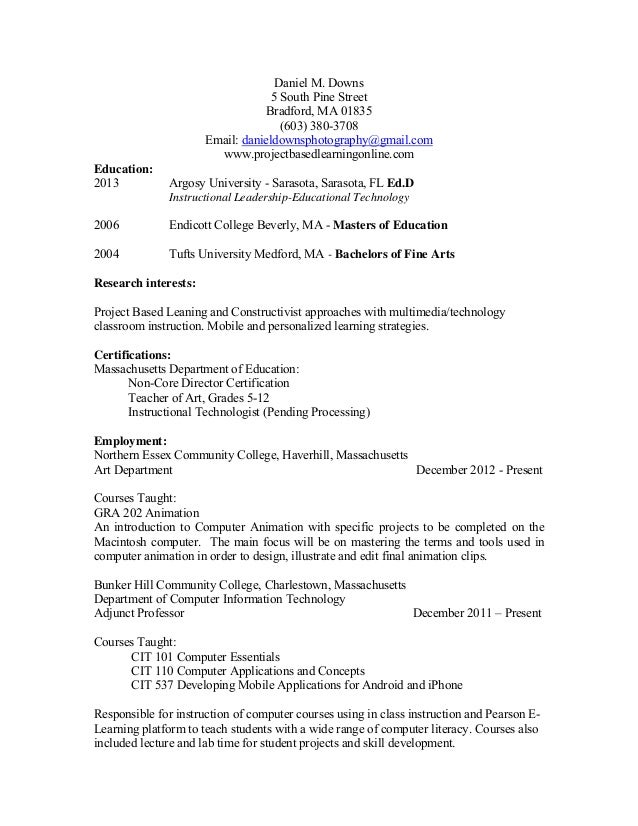 Daniel M. Downs
5 South Pine Street
Bradford, MA 01835
(603) 380-3708
Email: danieldownsphotography@gmail.com
www.projectbasedlearningonline.com

Education:
2013 Argosy University - Sarasota, Sarasota, FL Ed.D
Instructional Leadership-Educational Technology

2006 Endicott College Beverly, MA - Masters of Education

2004 Tufts University Medford, MA - Bachelors of Fine Arts

Research interests:

Project Based Leaning and Constructivist approaches with multimedia/technology classroom instruction. Mobile and personalized learning strategies.

Certifications:
Massachusetts Department of Education:
Non-Core Director Certification
Teacher of Art, Grades 5-12
Instructional Technologist (Pending Processing)

Employment:
Northern Essex Community College, Haverhill, Massachusetts
Art Department December 2012 - Present

Courses Taught:
GRA 202 Animation
An introduction to Computer Animation with specific projects to be completed on the Macintosh computer. The main focus will be on mastering the terms and tools used in computer animation in order to design, illustrate and edit final animation clips.

Bunker Hill Community College, Charlestown, Massachusetts
Department of Computer Information Technology
Adjunct Professor December 2011 – Present

Courses Taught:
CIT 101 Computer Essentials
CIT 110 Computer Applications and Concepts
CIT 537 Developing Mobile Applications for Android and iPhone

Responsible for instruction of computer courses using in class instruction and Pearson E-Learning platform to teach students with a wide range of computer literacy. Courses also included lecture and lab time for student projects and skill development.